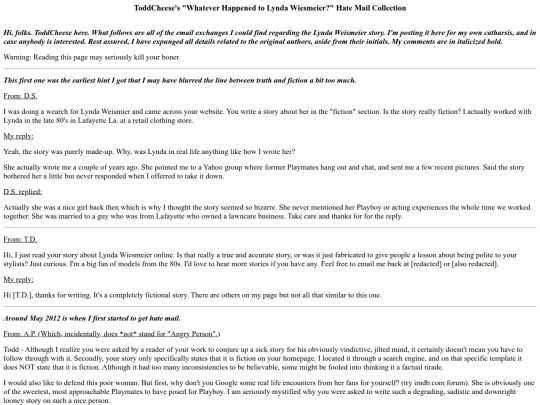 ToddCheese's "Whatever Happened to Lynda Wiesmeier?" Hate Mail Collection

Hi, folks. ToddCheese here. What follows are all of the email exchanges I could find regarding the Lynda Weismeier story. I'm posting it here for my own catharsis, and in case anybody is interested. Rest assured, I have expunged all details related to the original authors, aside from their initials. My comments are in italicized bold.

Warning: Reading this page may seriously kill your boner.

This first one was the earliest hint I got that I may have blurred the line between truth and fiction a bit too much.

From: D.S.

I was doing a wearch for Lynda Weismier and came across your website. You write a story about her in the "fiction" section. Is the story really fiction? I actually worked with Lynda in the late 80's in Lafayette La. at a retail clothing store.

My reply:

Yeah, the story was purely made-up. Why, was Lynda in real life anything like how I wrote her?

She actually wrote me a couple of years ago. She pointed me to a Yahoo group where former Playmates hang out and chat, and sent me a few recent pictures. Said the story bothered her a little but never responded when I offerred to take it down.

D.S. replied:

Actually she was a nice girl back then which is why I thought the story seemed so bizarre. She never mentioned her Playboy or acting experiences the whole time we worked together. She was married to a guy who was from Lafayette who owned a lawncare business. Take care and thanks for for the reply.

From: T.D.

Hi, I just read your story about Lynda Wiesmeier online. Is that really a true and accurate story, or was it just fabricated to give people a lesson about being polite to your stylists? Just curious. I'm a big fan of models from the 80s. I'd love to hear more stories if you have any. Feel free to email me back at [redacted] or [also redacted].

My reply:

Hi [T.D.], thanks for writing. It's a completely fictional story. There are others on my page but not all that similar to this one.

Around May 2012 is when I first started to get hate mail.

From: A.P. (Which, incidentally, does *not* stand for "Angry Person".)

Todd - Although I realize you were asked by a reader of your work to conjure up a sick story for his obviously vindictive, jilted mind, it certainly doesn't mean you have to follow through with it. Secondly, your story only specifically states that it is fiction on your homepage. I located it through a search engine, and on that specific template it does NOT state that it is fiction. Although it had too many inconsistencies to be believable, some might be fooled into thinking it a factual tirade.

I would also like to defend this poor woman. But first, why don't you Google some real life encounters from her fans for yourself? (try imdb.com forum). She is obviously one of the sweetest, most approachable Playmates to have posed for Playboy. I am seriously mystified why you were asked to write such a degrading, sadistic and downright looney story on such a nice person.